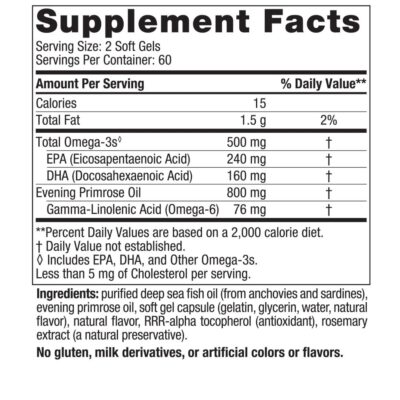 Supplement Facts
Serving Size: 2 Soft Gels
Servings Per Container: 60

| Amount Per Serving | | % Daily Value** |
|---|---|---|
| Calories | 15 | |
| Total Fat | 1.5 g | 2% |
| Total Omega-3s◊ | 500 mg | † |
| EPA (Eicosapentaenoic Acid) | 240 mg | † |
| DHA (Docosahexaenoic Acid) | 160 mg | † |
| Evening Primrose Oil | 800 mg | † |
| Gamma-Linolenic Acid (Omega-6) | 76 mg | † |

**Percent Daily Values are based on a 2,000 calorie diet.
† Daily Value not established.
◊ Includes EPA, DHA, and Other Omega-3s.
Less than 5 mg of Cholesterol per serving.

Ingredients: purified deep sea fish oil (from anchovies and sardines), evening primrose oil, soft gel capsule (gelatin, glycerin, water, natural flavor), natural flavor, RRR-alpha tocopherol (antioxidant), rosemary extract (a natural preservative).

No gluten, milk derivatives, or artificial colors or flavors.